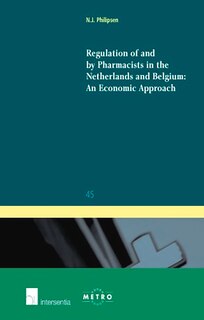 N.J. Philipsen

Regulation of and by Pharmacists in the Netherlands and Belgium: An Economic Approach

45

intersentia

METRO